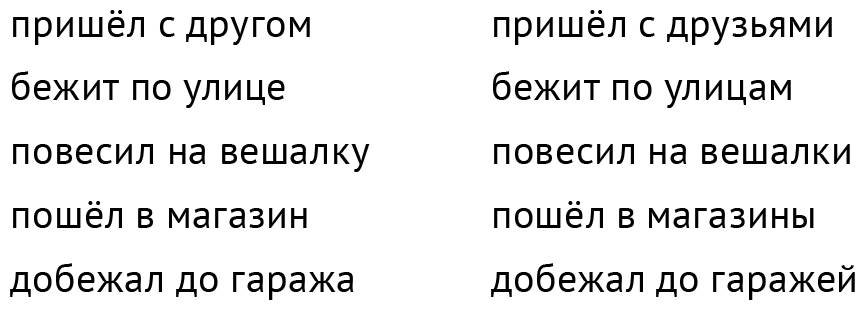 пришёл с другом
бежит по улице
повесил на вешалку
пошёл в магазин
добежал до гаража

пришёл с друзьями
бежит по улицам
повесил на вешалки
пошёл в магазины
добежал до гаражей